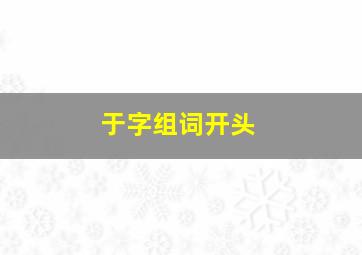 于字组词开头